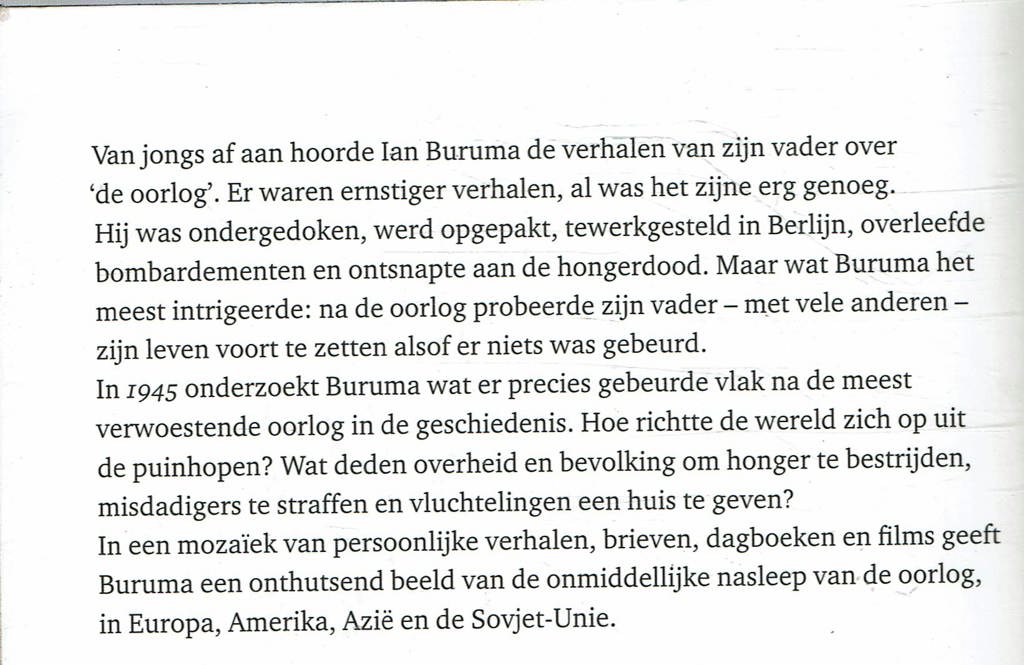 Van jongs af aan hoorde Ian Buruma de verhalen van zijn vader over 'de oorlog'. Er waren ernstiger verhalen, al was het zijne erg genoeg. Hij was ondergedoken, werd opgepakt, tewerkgesteld in Berlijn, overleefde bombardementen en ontsnapte aan de hongerdood. Maar wat Buruma het meest intrigeerde: na de oorlog probeerde zijn vader – met vele anderen – zijn leven voort te zetten alsof er niets was gebeurd.
In 1945 onderzoekt Buruma wat er precies gebeurde vlak na de meest verwoestende oorlog in de geschiedenis. Hoe richtte de wereld zich op uit de puinhopen? Wat deden overheid en bevolking om honger te bestrijden, misdadigers te straffen en vluchtelingen een huis te geven?
In een mozaïek van persoonlijke verhalen, brieven, dagboeken en films geeft Buruma een onthutsend beeld van de onmiddellijke nasleep van de oorlog, in Europa, Amerika, Azië en de Sovjet-Unie.